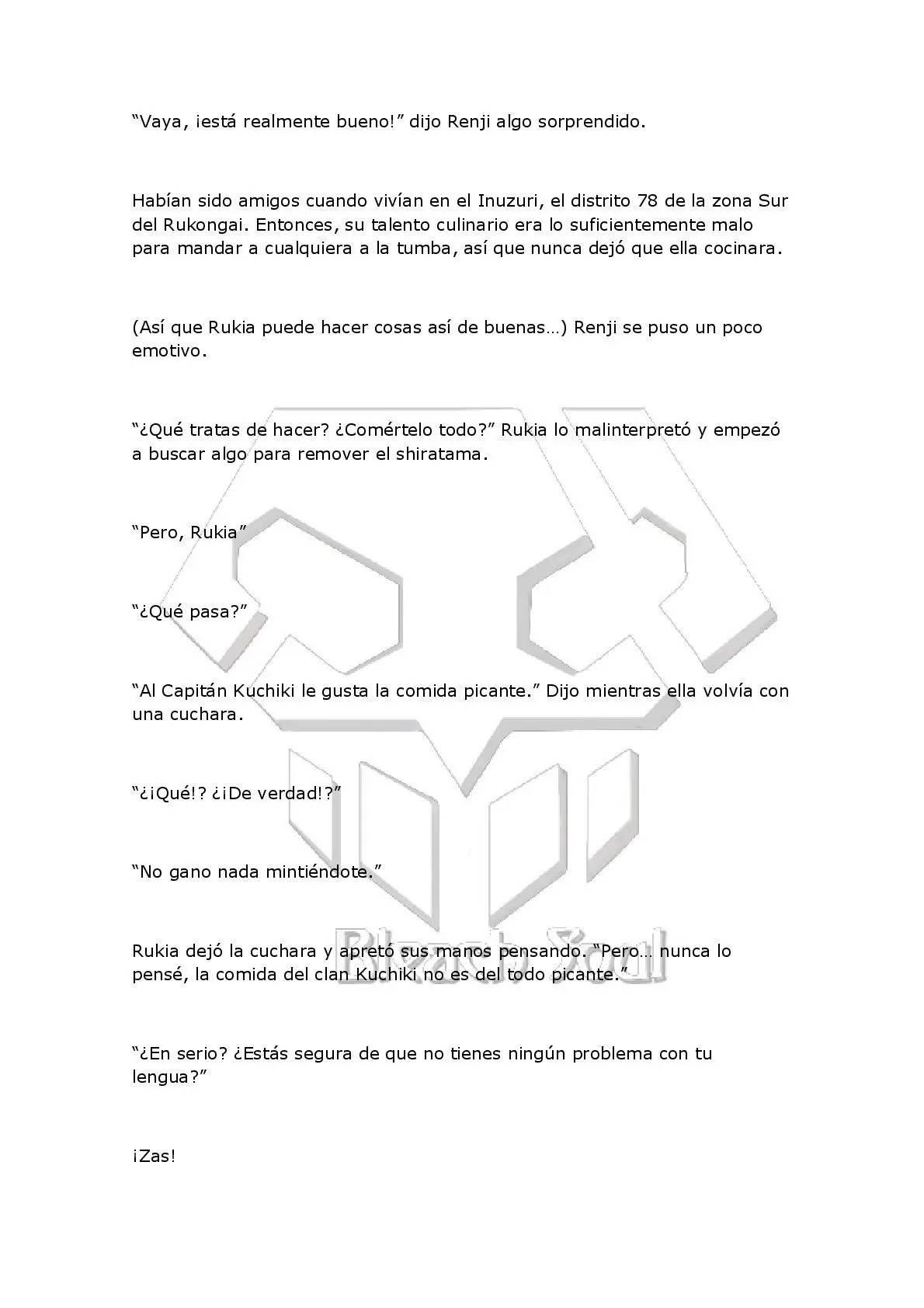 “Vaya, ¡está realmente bueno!” dijo Renji algo sorprendido.

Habían sido amigos cuando vivían en el Inuzuri, el distrito 78 de la zona Sur del Rukongai. Entonces, su talento culinario era lo suficientemente malo para mandar a cualquiera a la tumba, así que nunca dejó que ella cocinara.

(Así que Rukia puede hacer cosas así de buenas…) Renji se puso un poco emotivo.

“¿Qué tratas de hacer? ¿Comértelo todo?” Rukia lo malinterpretó y empezó a buscar algo para remover el shiratama.

“Pero, Rukia”

“¿Qué pasa?”

“Al Capitán Kuchiki le gusta la comida picante.” Dijo mientras ella volvía con una cuchara.

“¿¡Qué!? ¿¡De verdad!?”

“No gano nada mintiéndote.”

Rukia dejó la cuchara y apretó sus manos pensando. “Pero… nunca lo pensé, la comida del clan Kuchiki no es del todo picante.”

“¿En serio? ¿Estás segura de que no tienes ningún problema con tu lengua?”

¡Zas!

Bleach Soul